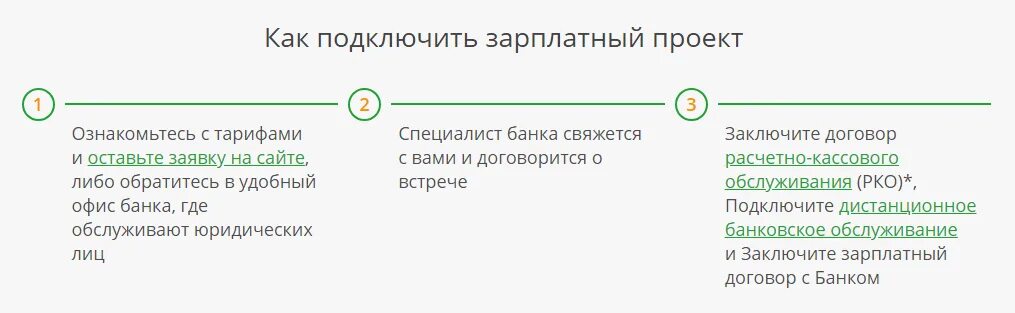 Как подключить зарплатный проект

1

Ознакомьтесь с тарифами и оставьте заявку на сайте, либо обратитесь в удобный офис банка, где обслуживают юридических лиц

2

Специалист банка свяжется с вами и договорится о встрече

3

Заключите договор расчетно-кассового обслуживания (РКО)*, Подключите дистанционное банковское обслуживание и Заключите зарплатный договор с Банком